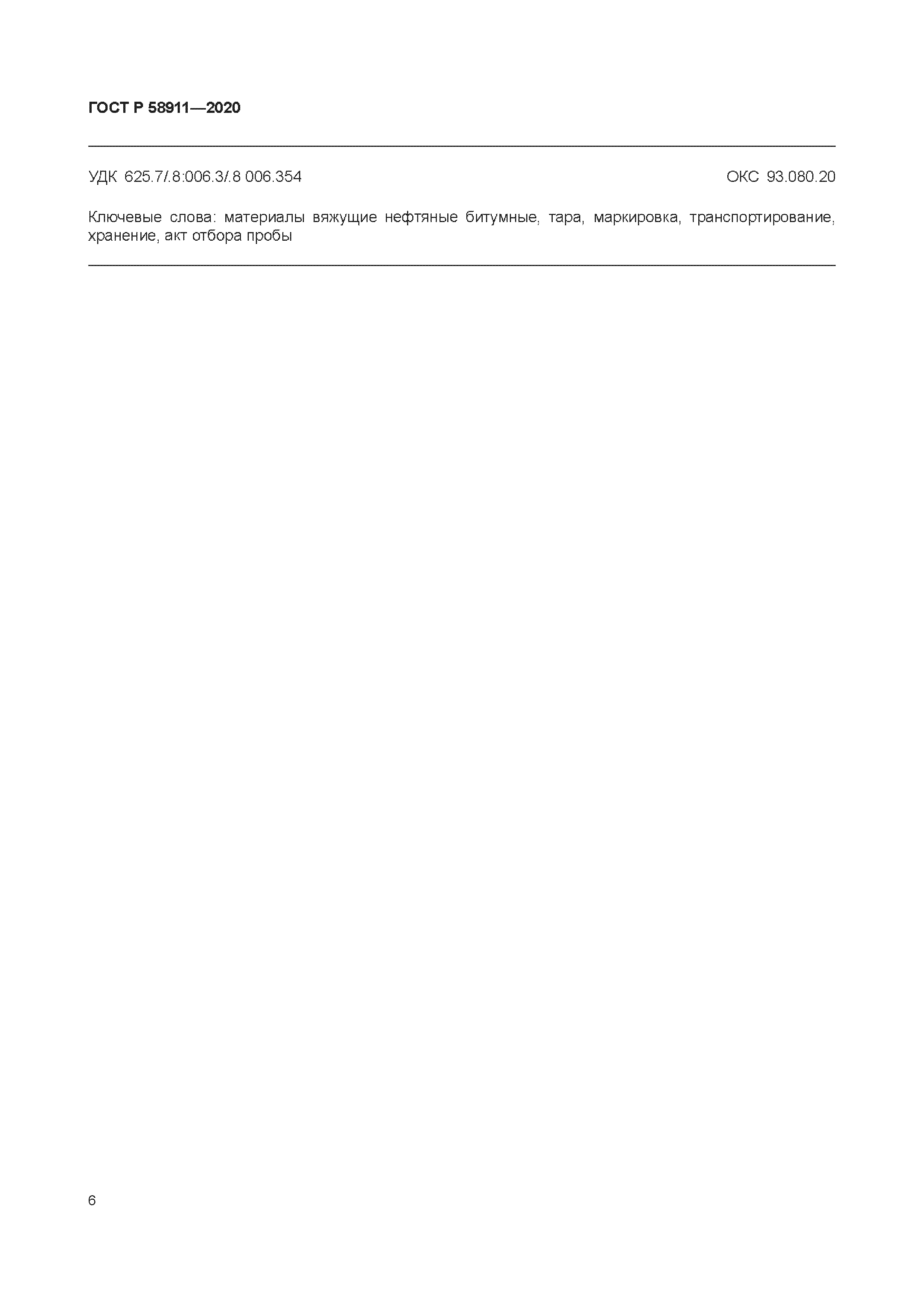 ГОСТ Р 58911—2020

УДК 625.7/.8:006.3/.8 006.354 ОКС 93.080.20

Ключевые слова: материалы вяжущие нефтяные битумные, тара, маркировка, транспортирование, хранение, акт отбора пробы

6